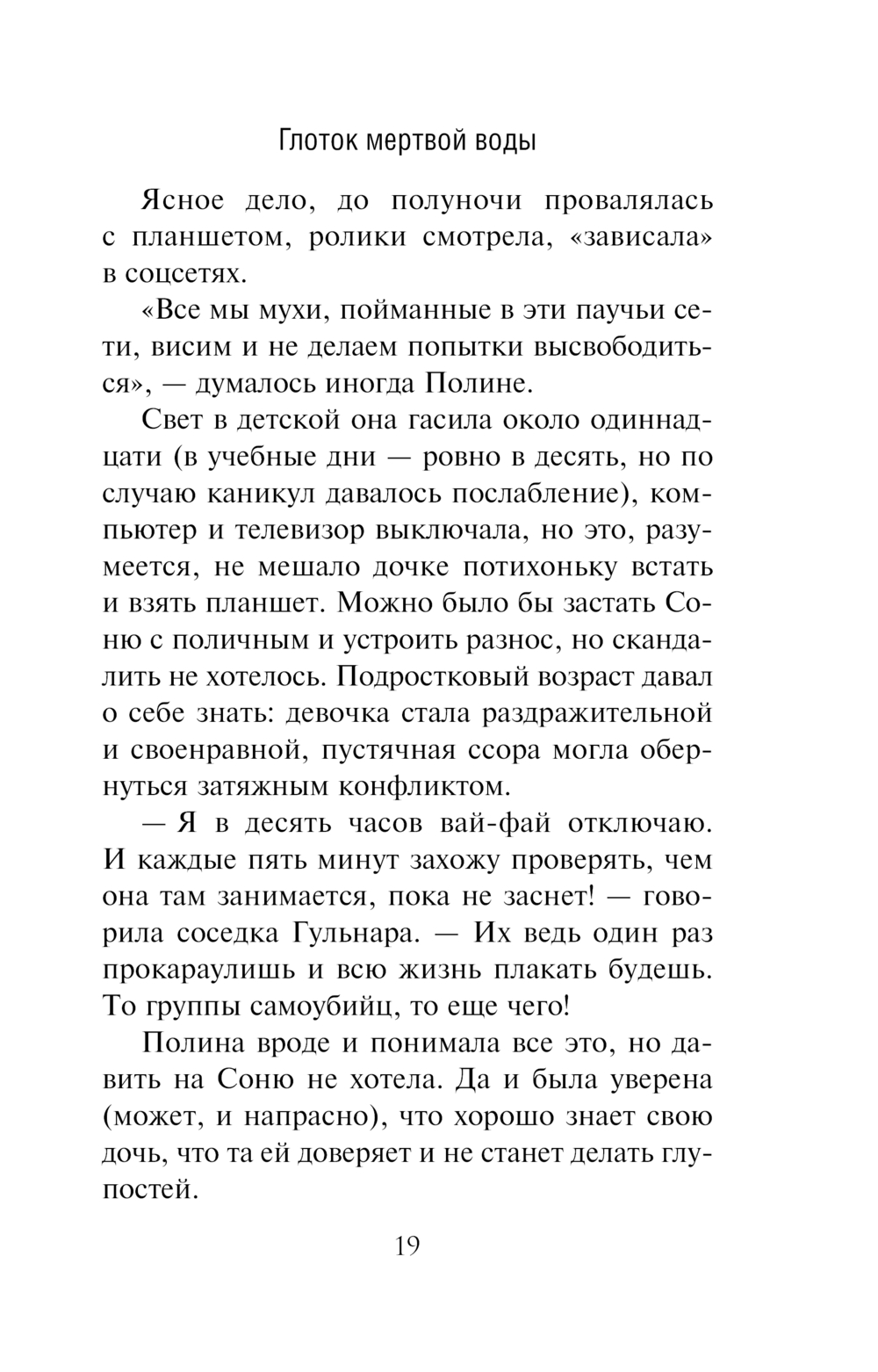 Глоток мертвой воды

Ясное дело, до полуночи провалялась с планшетом, ролики смотрела, «зависала» в соцсетях.

«Все мы мухи, пойманные в эти паучьи сети, висим и не делаем попытки высвободиться», — думалось иногда Полине.

Свет в детской она гасила около одиннадцати (в учебные дни — ровно в десять, но по случаю каникул давалось послабление), компьютер и телевизор выключала, но это, разумеется, не мешало дочке потихоньку встать и взять планшет. Можно было бы застать Соню с поличным и устроить разнос, но скандалить не хотелось. Подростковый возраст давал о себе знать: девочка стала раздражительной и своенравной, пустячная ссора могла обернуться затяжным конфликтом.

— Я в десять часов вай-фай отключаю. И каждые пять минут захожу проверять, чем она там занимается, пока не заснет! — говорила соседка Гульнара. — Их ведь один раз прокараулишь и всю жизнь плакать будешь. То группы самоубийц, то еще чего!

Полина вроде и понимала все это, но давить на Соню не хотела. Да и была уверена (может, и напрасно), что хорошо знает свою дочь, что та ей доверяет и не станет делать глупостей.

19